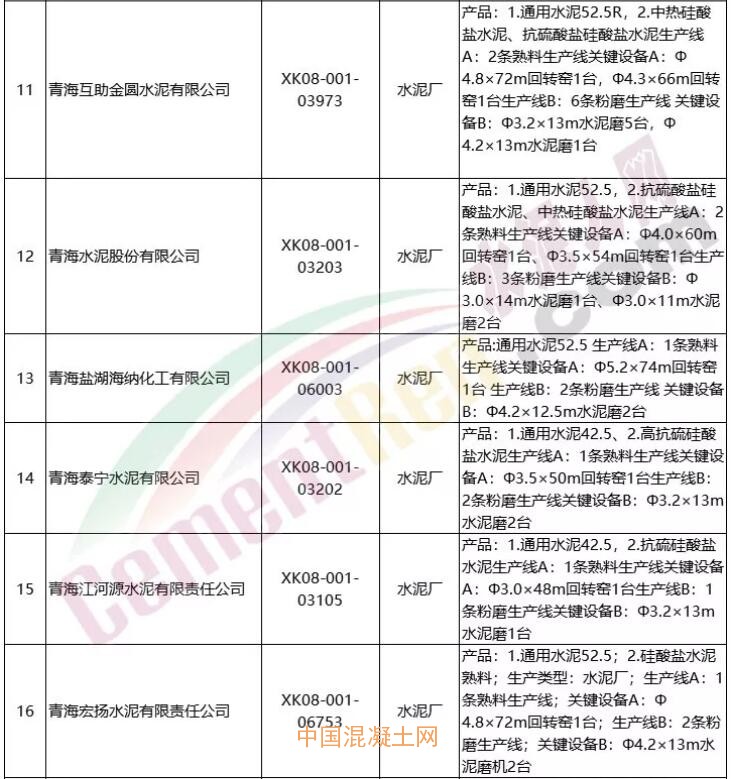 | 11 | 青海互助金圆水泥有限公司 | XK08-001-03973 | 水泥厂 | 产品：1.通用水泥52.5R，2.中热硅酸盐水泥、抗硫酸盐硅酸盐水泥生产线A：2条熟料生产线关键设备A：Φ4.8×72m回转窑1台，Φ4.3×66m回转窑1台生产线B：6条粉磨生产线 关键设备B：Φ3.2×13m水泥磨5台，Φ4.2×13m水泥磨1台 |
|---|---|---|---|---|
| 12 | 青海水泥股份有限公司 | XK08-001-03203 | 水泥厂 | 产品：1.通用水泥52.5，2.抗硫酸盐硅酸盐水泥、中热硅酸盐水泥生产线A：2条熟料生产线关键设备A：Φ4.0×60m回转窑1台、Φ3.5×54m回转窑1台生产线B：3条粉磨生产线关键设备B：Φ3.0×14m水泥磨1台、Φ3.0×11m水泥磨2台 |
| 13 | 青海盐湖海纳化工有限公司 | XK08-001-06003 | 水泥厂 | 产品:通用水泥52.5 生产线A：1条熟料生产线关键设备A：Φ5.2×74m回转窑1台 生产线B：2条粉磨生产线 关键设备B：Φ4.2×12.5m水泥磨2台 |
| 14 | 青海泰宁水泥有限公司 | XK08-001-03202 | 水泥厂 | 产品：1.通用水泥42.5、2.高抗硫硅酸盐水泥生产线A：1条熟料生产线关键设备A：Φ3.5×50m回转窑1台生产线B：2条粉磨生产线关键设备B：Φ3.2×13m水泥磨2台 |
| 15 | 青海江河源水泥有限责任公司 | XK08-001-03105 | 水泥厂 | 产品：1.通用水泥42.5，2.抗硫硅酸盐水泥生产线A：1条熟料生产线关键设备A：Φ3.0×48m回转窑1台生产线B：1条粉磨生产线关键设备B：Φ3.2×13m水泥磨1台 |
| 16 | 青海宏扬水泥有限责任公司 | XK08-001-06753 | 水泥厂 | 产品：1.通用水泥52.5；2.硅酸盐水泥熟料；生产类型：水泥厂；生产线A：1条熟料生产线；关键设备A：Φ4.8×72m回转窑1台；生产线B：2条粉磨生产线；关键设备B：Φ4.2×13m水泥磨机2台 |

CementRen

中国混凝土网